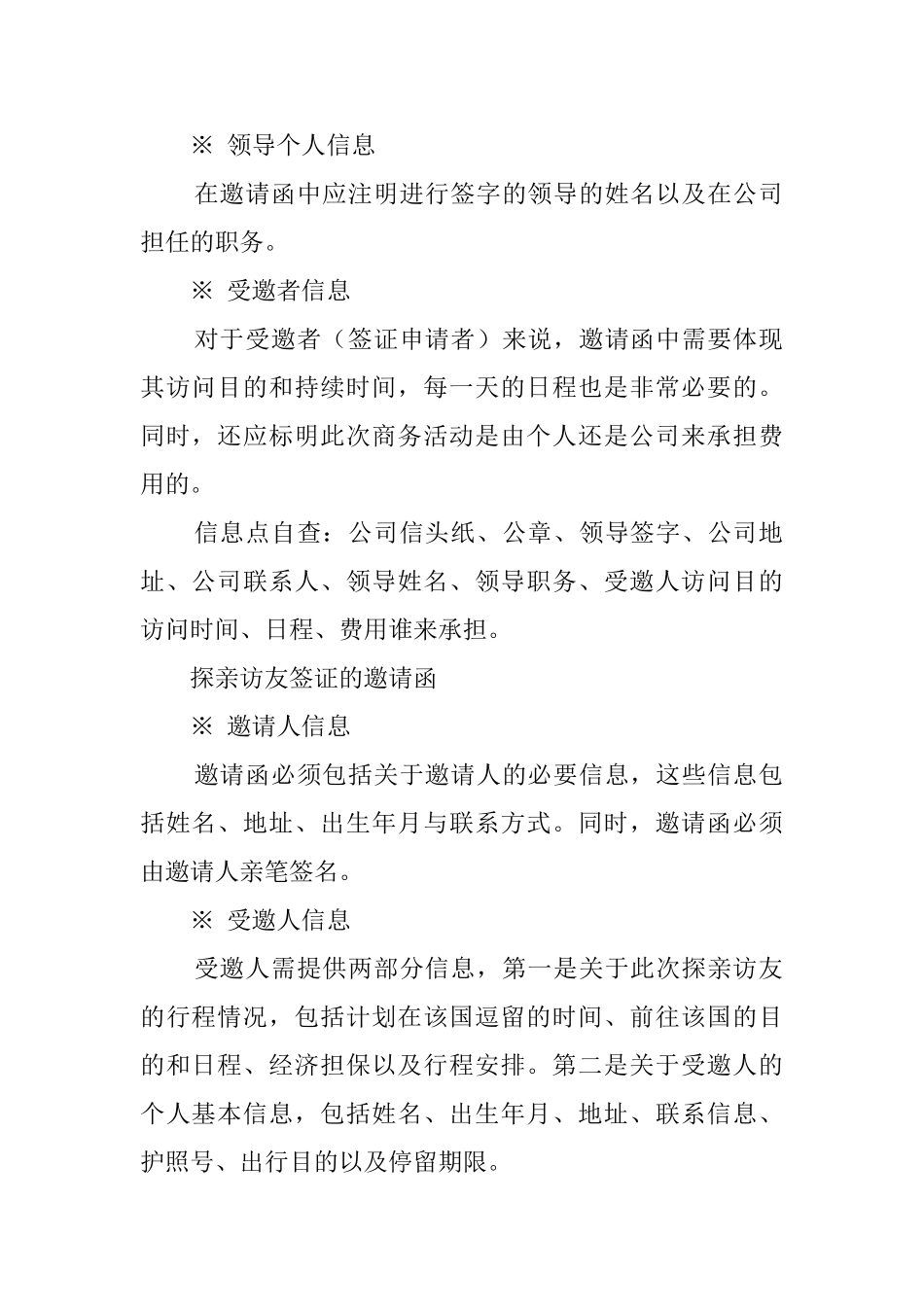 ※ 领导个人信息

在邀请函中应注明进行签字的领导的姓名以及在公司担任的职务。

※ 受邀者信息

对于受邀者（签证申请者）来说，邀请函中需要体现其访问目的和持续时间，每一天的日程也是非常必要的。同时，还应标明此次商务活动是由个人还是公司来承担费用的。

信息点自查：公司信头纸、公章、领导签字、公司地址、公司联系人、领导姓名、领导职务、受邀人访问目的访问时间、日程、费用谁来承担。

探亲访友签证的邀请函

※ 邀请人信息

邀请函必须包括关于邀请人的必要信息，这些信息包括姓名、地址、出生年月与联系方式。同时，邀请函必须由邀请人亲笔签名。

※ 受邀人信息

受邀人需提供两部分信息，第一是关于此次探亲访友的行程情况，包括计划在该国逗留的时间、前往该国的目的和日程、经济担保以及行程安排。第二是关于受邀人的个人基本信息，包括姓名、出生年月、地址、联系信息、护照号、出行目的以及停留期限。